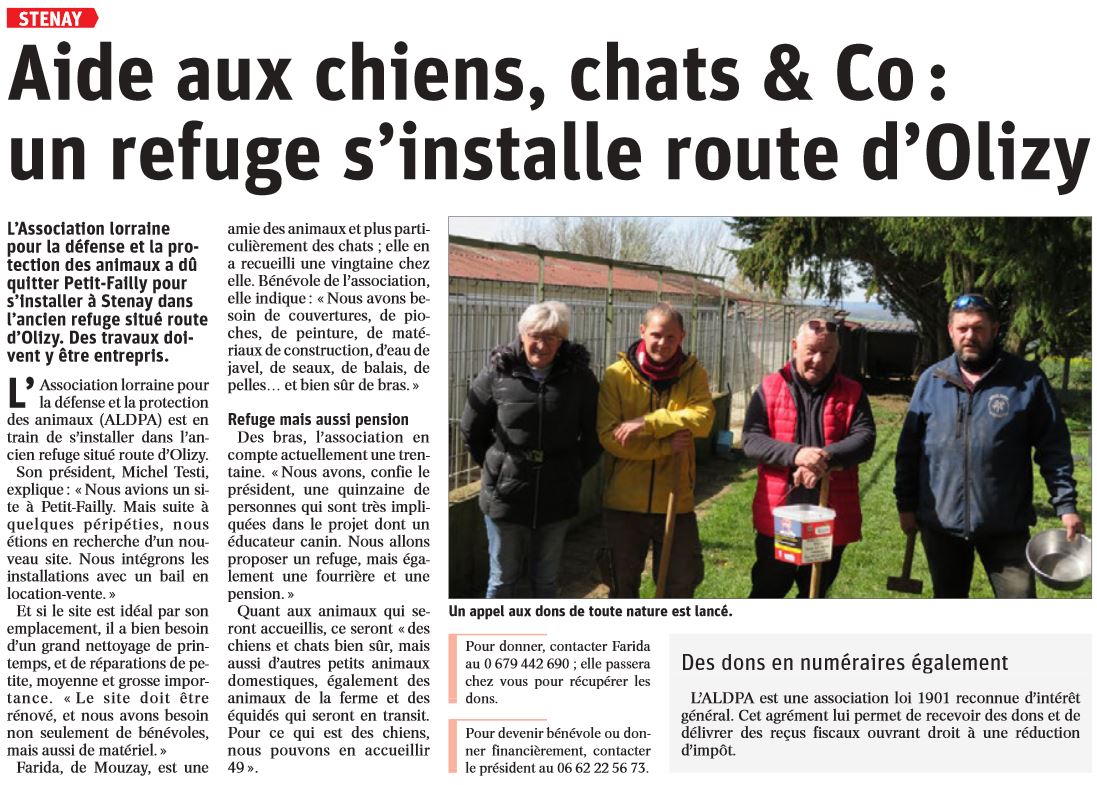 STENAY

Aide aux chiens, chats & Co : un refuge s'installe route d'Olizy

L'Association lorraine pour la défense et la protection des animaux a dû quitter Petit-Failly pour s'installer à Stenay dans l'ancien refuge situé route d'Olizy. Des travaux doivent y être entrepris.

L'Association lorraine pour la défense et la protection des animaux (ALDPA) est en train de s'installer dans l'ancien refuge situé route d'Olizy.

Son président, Michel Testi, explique : « Nous avions un site à Petit-Failly. Mais suite à quelques péripéties, nous étions en recherche d'un nouveau site. Nous intégrons les installations avec un bail en location-vente. »

Et si le site est idéal par son emplacement, il a bien besoin d'un grand nettoyage de printemps, et de réparations de petite, moyenne et grosse importance. « Le site doit être rénové, et nous avons besoin non seulement de bénévoles, mais aussi de matériel. »

Farida, de Mouzay, est une amie des animaux et plus particulièrement des chats ; elle en a recueilli une vingtaine chez elle. Bénévole de l'association, elle indique : « Nous avons besoin de couvertures, de pioches, de peinture, de matériaux de construction, d'eau de javel, de seaux, de balais, de pelles… et bien sûr de bras. »

Refuge mais aussi pension

Des bras, l'association en compte actuellement une trentaine. « Nous avons, confie le président, une quinzaine de personnes qui sont très impliquées dans le projet dont un éducateur canin. Nous allons proposer un refuge, mais également une fourrière et une pension. »

Quant aux animaux qui seront accueillis, ce seront « des chiens et chats bien sûr, mais aussi d'autres petits animaux domestiques, également des animaux de la ferme et des équidés qui seront en transit. Pour ce qui est des chiens, nous pouvons en accueillir 49 ».

Un appel aux dons de toute nature est lancé.

Pour donner, contacter Farida au 0 679 442 690 ; elle passera chez vous pour récupérer les dons.

Pour devenir bénévole ou donner financièrement, contacter le président au 06 62 22 56 73.

Des dons en numéraires également

L'ALDPA est une association loi 1901 reconnue d'intérêt général. Cet agrément lui permet de recevoir des dons et de délivrer des reçus fiscaux ouvrant droit à une réduction d'impôt.